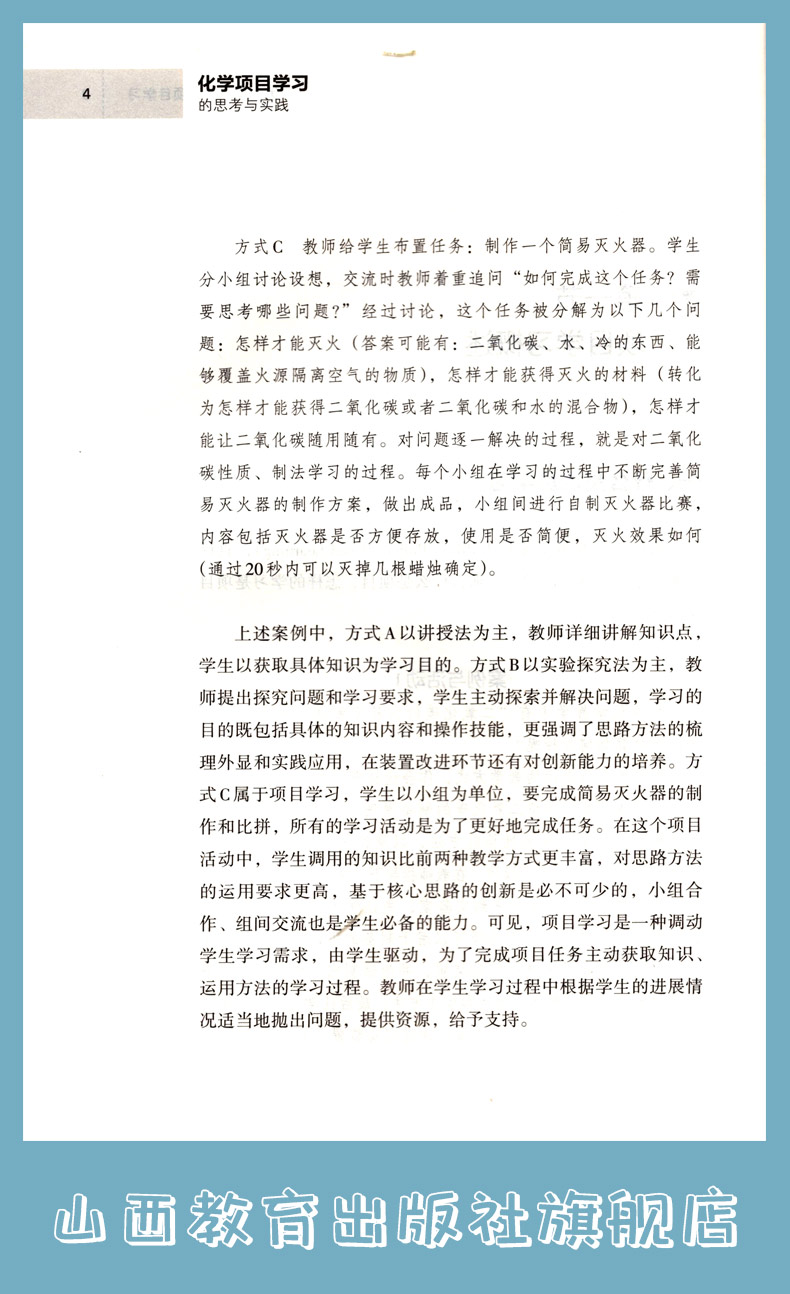 4

化学项目学习
的思考与实践

方式C　教师给学生布置任务：制作一个简易灭火器。学生分小组讨论设想，交流时教师着重追问“如何完成这个任务？需要思考哪些问题？”经过讨论，这个任务被分解为以下几个问题：怎样才能灭火（答案可能有：二氧化碳、水、冷的东西、能够覆盖火源隔离空气的物质），怎样才能获得灭火的材料（转化为怎样才能获得二氧化碳或者二氧化碳和水的混合物），怎样才能让二氧化碳随用随有。对问题逐一解决的过程，就是对二氧化碳性质、制法学习的过程。每个小组在学习的过程中不断完善简易灭火器的制作方案，做出成品，小组间进行自制灭火器比赛，内容包括灭火器是否方便存放，使用是否简便，灭火效果如何(通过20秒内可以灭掉几根蜡烛确定)。

上述案例中，方式A以讲授法为主，教师详细讲解知识点，学生以获取具体知识为学习目的。方式B以实验探究法为主，教师提出探究问题和学习要求，学生主动探索并解决问题，学习的目的既包括具体的知识内容和操作技能，更强调了思路方法的梳理外显和实践应用，在装置改进环节还有对创新能力的培养。方式C属于项目学习，学生以小组为单位，要完成简易灭火器的制作和比拼，所有的学习活动是为了更好地完成任务。在这个项目活动中，学生调用的知识比前两种教学方式更丰富，对思路方法的运用要求更高，基于核心思路的创新是必不可少的，小组合作、组间交流也是学生必备的能力。可见，项目学习是一种调动学生学习需求，由学生驱动，为了完成项目任务主动获取知识、运用方法的学习过程。教师在学生学习过程中根据学生的进展情况适当地抛出问题，提供资源，给予支持。

山西教育出版社旗舰店